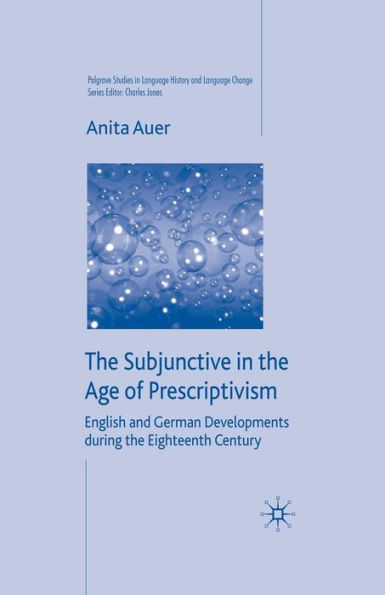 Palgrave Studies in Language History and Language Change
Series Editor: Charles Jones

Anita Auer

The Subjunctive in the Age of Prescriptivism

English and German Developments during the Eighteenth Century